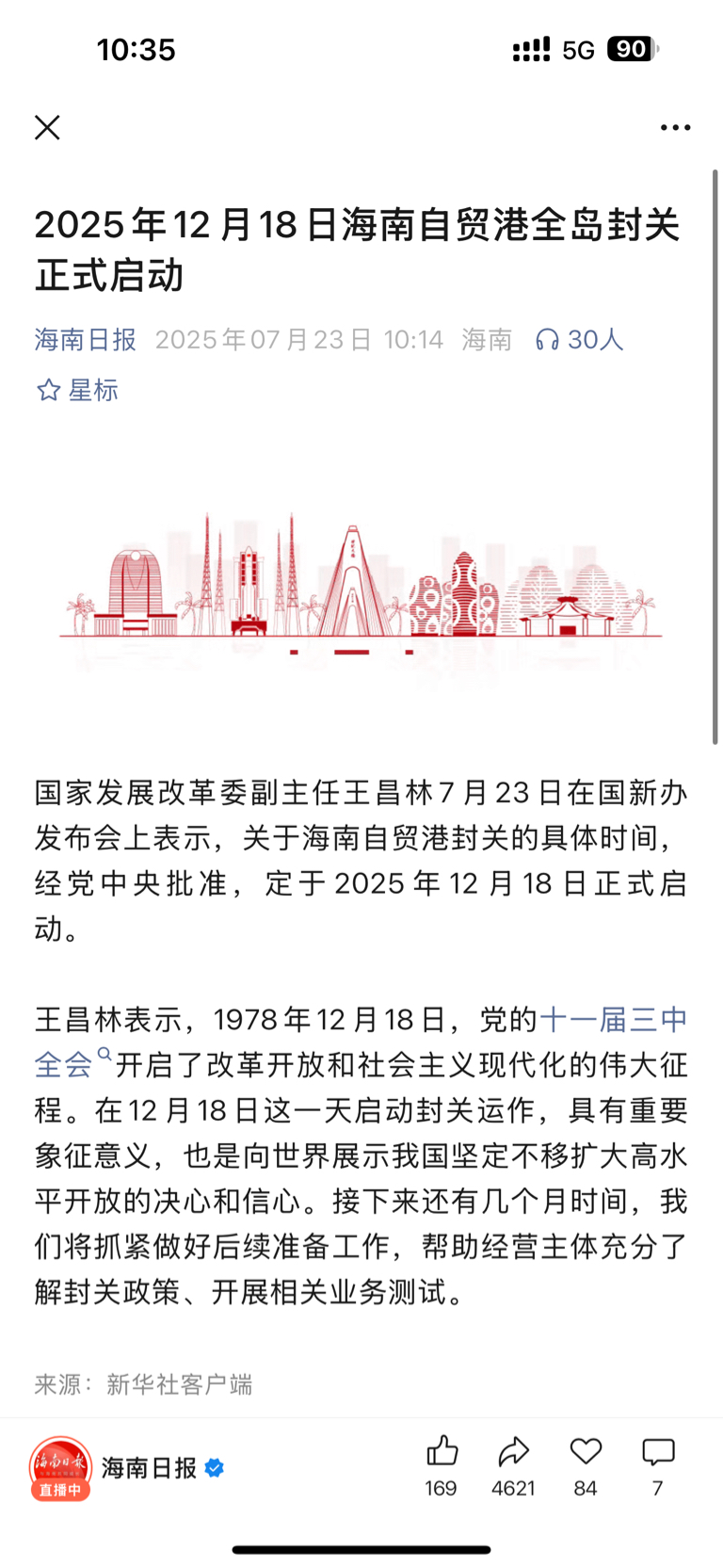 10:35 5G 90

2025年12月18日海南自贸港全岛封关正式启动

海南日报 2025年07月23日 10:14 海南 30人

星标

国家发展改革委副主任王昌林7月23日在国新办发布会上表示，关于海南自贸港封关的具体时间，经党中央批准，定于2025年12月18日正式启动。

王昌林表示，1978年12月18日，党的十一届三中全会开启了改革开放和社会主义现代化的伟大征程。在12月18日这一天启动封关运作，具有重要象征意义，也是向世界展示我国坚定不移扩大高水平开放的决心和信心。接下来还有几个月时间，我们将抓紧做好后续准备工作，帮助经营主体充分了解封关政策、开展相关业务测试。

来源：新华社客户端

海南日报 直播中 海南日报

169 4621 84 7